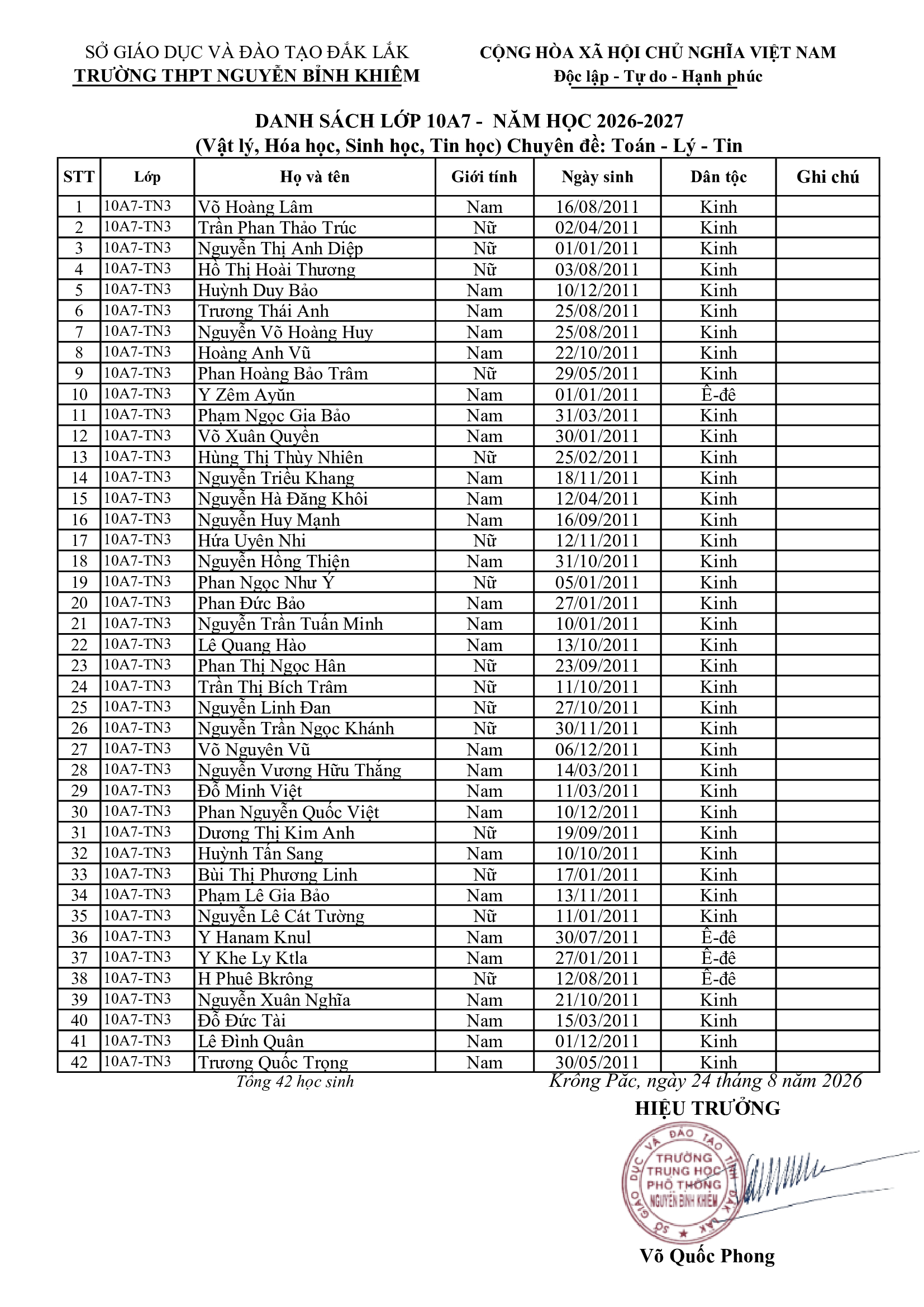 SỞ GIÁO DỤC VÀ ĐÀO TẠO ĐẮK LẮK
TRƯỜNG THPT NGUYỄN BỈNH KHIÊM

CỘNG HÒA XÃ HỘI CHỦ NGHĨA VIỆT NAM
Độc lập - Tự do - Hạnh phúc

DANH SÁCH LỚP 10A7 - NĂM HỌC 2026-2027
(Vật lý, Hóa học, Sinh học, Tin học) Chuyên đề: Toán - Lý - Tin

| STT | Lớp | Họ và tên | Giới tính | Ngày sinh | Dân tộc | Ghi chú |
|---|---|---|---|---|---|---|
| 1 | 10A7-TN3 | Võ Hoàng Lâm | Nam | 16/08/2011 | Kinh | |
| 2 | 10A7-TN3 | Trần Phan Thảo Trúc | Nữ | 02/04/2011 | Kinh | |
| 3 | 10A7-TN3 | Nguyễn Thị Anh Diệp | Nữ | 01/01/2011 | Kinh | |
| 4 | 10A7-TN3 | Hồ Thị Hoài Thương | Nữ | 03/08/2011 | Kinh | |
| 5 | 10A7-TN3 | Huỳnh Duy Bảo | Nam | 10/12/2011 | Kinh | |
| 6 | 10A7-TN3 | Trương Thái Anh | Nam | 25/08/2011 | Kinh | |
| 7 | 10A7-TN3 | Nguyễn Võ Hoàng Huy | Nam | 25/08/2011 | Kinh | |
| 8 | 10A7-TN3 | Hoàng Anh Vũ | Nam | 22/10/2011 | Kinh | |
| 9 | 10A7-TN3 | Phan Hoàng Bảo Trâm | Nữ | 29/05/2011 | Kinh | |
| 10 | 10A7-TN3 | Y Zêm Ayŭn | Nam | 01/01/2011 | Ê-đê | |
| 11 | 10A7-TN3 | Phạm Ngọc Gia Bảo | Nam | 31/03/2011 | Kinh | |
| 12 | 10A7-TN3 | Võ Xuân Quyền | Nam | 30/01/2011 | Kinh | |
| 13 | 10A7-TN3 | Hùng Thị Thùy Nhiên | Nữ | 25/02/2011 | Kinh | |
| 14 | 10A7-TN3 | Nguyễn Triều Khang | Nam | 18/11/2011 | Kinh | |
| 15 | 10A7-TN3 | Nguyễn Hà Đăng Khôi | Nam | 12/04/2011 | Kinh | |
| 16 | 10A7-TN3 | Nguyễn Huy Mạnh | Nam | 16/09/2011 | Kinh | |
| 17 | 10A7-TN3 | Hứa Uyên Nhi | Nữ | 12/11/2011 | Kinh | |
| 18 | 10A7-TN3 | Nguyễn Hồng Thiện | Nam | 31/10/2011 | Kinh | |
| 19 | 10A7-TN3 | Phan Ngọc Như Ý | Nữ | 05/01/2011 | Kinh | |
| 20 | 10A7-TN3 | Phan Đức Bảo | Nam | 27/01/2011 | Kinh | |
| 21 | 10A7-TN3 | Nguyễn Trần Tuấn Minh | Nam | 10/01/2011 | Kinh | |
| 22 | 10A7-TN3 | Lê Quang Hào | Nam | 13/10/2011 | Kinh | |
| 23 | 10A7-TN3 | Phan Thị Ngọc Hân | Nữ | 23/09/2011 | Kinh | |
| 24 | 10A7-TN3 | Trần Thị Bích Trâm | Nữ | 11/10/2011 | Kinh | |
| 25 | 10A7-TN3 | Nguyễn Linh Đan | Nữ | 27/10/2011 | Kinh | |
| 26 | 10A7-TN3 | Nguyễn Trần Ngọc Khánh | Nữ | 30/11/2011 | Kinh | |
| 27 | 10A7-TN3 | Võ Nguyên Vũ | Nam | 06/12/2011 | Kinh | |
| 28 | 10A7-TN3 | Nguyễn Vương Hữu Thắng | Nam | 14/03/2011 | Kinh | |
| 29 | 10A7-TN3 | Đỗ Minh Việt | Nam | 11/03/2011 | Kinh | |
| 30 | 10A7-TN3 | Phan Nguyễn Quốc Việt | Nam | 10/12/2011 | Kinh | |
| 31 | 10A7-TN3 | Dương Thị Kim Anh | Nữ | 19/09/2011 | Kinh | |
| 32 | 10A7-TN3 | Huỳnh Tấn Sang | Nam | 10/10/2011 | Kinh | |
| 33 | 10A7-TN3 | Bùi Thị Phương Linh | Nữ | 17/01/2011 | Kinh | |
| 34 | 10A7-TN3 | Phạm Lê Gia Bảo | Nam | 13/11/2011 | Kinh | |
| 35 | 10A7-TN3 | Nguyễn Lê Cát Tường | Nữ | 11/01/2011 | Kinh | |
| 36 | 10A7-TN3 | Y Hanam Knul | Nam | 30/07/2011 | Ê-đê | |
| 37 | 10A7-TN3 | Y Khe Ly Ktla | Nam | 27/01/2011 | Ê-đê | |
| 38 | 10A7-TN3 | H Phuê Bkrông | Nữ | 12/08/2011 | Ê-đê | |
| 39 | 10A7-TN3 | Nguyễn Xuân Nghĩa | Nam | 21/10/2011 | Kinh | |
| 40 | 10A7-TN3 | Đỗ Đức Tài | Nam | 15/03/2011 | Kinh | |
| 41 | 10A7-TN3 | Lê Đình Quân | Nam | 01/12/2011 | Kinh | |
| 42 | 10A7-TN3 | Trương Quốc Trọng | Nam | 30/05/2011 | Kinh | |

Tổng 42 học sinh

Krông Păc, ngày 24 tháng 8 năm 2026
HIỆU TRƯỞNG

SỞ GIÁO DỤC VÀ ĐÀO TẠO TỈNH ĐẮK LẮK
TRƯỜNG TRUNG HỌC PHỔ THÔNG NGUYỄN BỈNH KHIÊM

Võ Quốc Phong